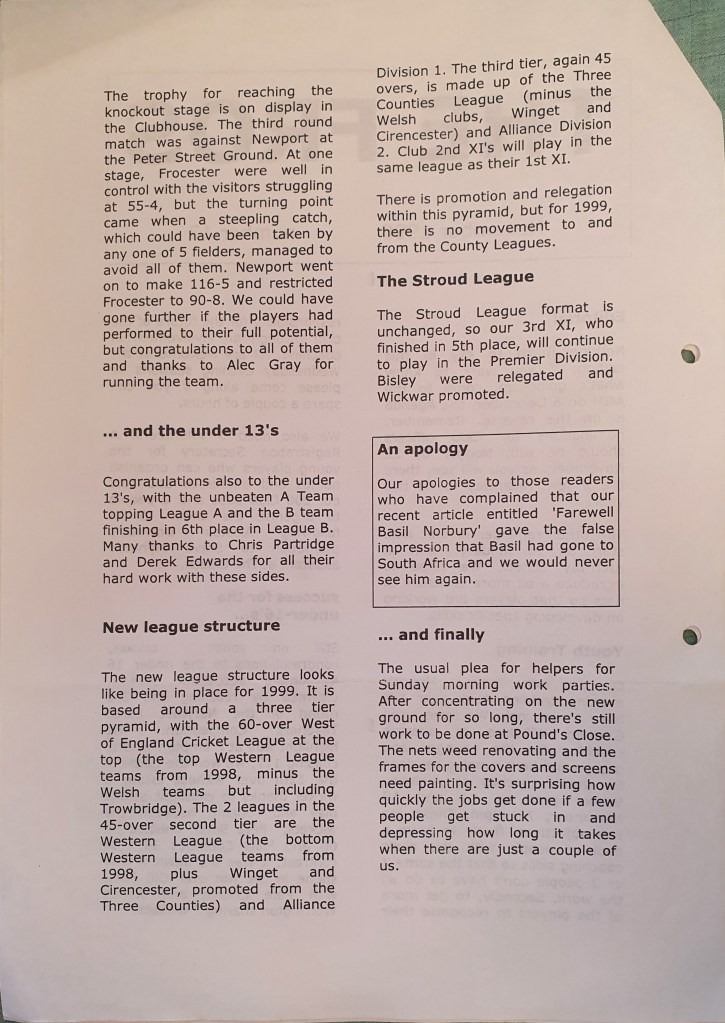 The trophy for reaching the knockout stage is on display in the Clubhouse. The third round match was against Newport at the Peter Street Ground. At one stage, Frocester were well in control with the visitors struggling at 55-4, but the turning point came when a steepling catch, which could have been taken by any one of 5 fielders, managed to avoid all of them. Newport went on to make 116-5 and restricted Frocester to 90-8. We could have gone further if the players had performed to their full potential, but congratulations to all of them and thanks to Alec Gray for running the team.

... and the under 13's

Congratulations also to the under 13's, with the unbeaten A Team topping League A and the B team finishing in 6th place in League B. Many thanks to Chris Partridge and Derek Edwards for all their hard work with these sides.

New league structure

The new league structure looks like being in place for 1999. It is based around a three tier pyramid, with the 60-over West of England Cricket League at the top (the top Western League teams from 1998, minus the Welsh teams but including Trowbridge). The 2 leagues in the 45-over second tier are the Western League (the bottom Western League teams from 1998, plus Winget and Cirencester, promoted from the Three Counties) and Alliance Division 1. The third tier, again 45 overs, is made up of the Three Counties League (minus the Welsh clubs, Winget and Cirencester) and Alliance Division 2. Club 2nd XI's will play in the same league as their 1st XI.

There is promotion and relegation within this pyramid, but for 1999, there is no movement to and from the County Leagues.

The Stroud League

The Stroud League format is unchanged, so our 3rd XI, who finished in 5th place, will continue to play in the Premier Division. Bisley were relegated and Wickwar promoted.

An apology

Our apologies to those readers who have complained that our recent article entitled 'Farewell Basil Norbury' gave the false impression that Basil had gone to South Africa and we would never see him again.

... and finally

The usual plea for helpers for Sunday morning work parties. After concentrating on the new ground for so long, there's still work to be done at Pound's Close. The nets weed renovating and the frames for the covers and screens need painting. It's surprising how quickly the jobs get done if a few people get stuck in and depressing how long it takes when there are just a couple of us.